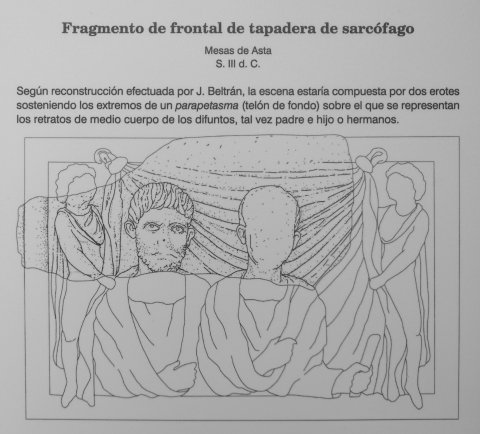 Fragmento de frontal de tapadera de sarcófago

Mesas de Asta
S. III d. C.

Según reconstrucción efectuada por J. Beltrán, la escena estaría compuesta por dos erotes sosteniendo los extremos de un parapetasma (telón de fondo) sobre el que se representan los retratos de medio cuerpo de los difuntos, tal vez padre e hijo o hermanos.